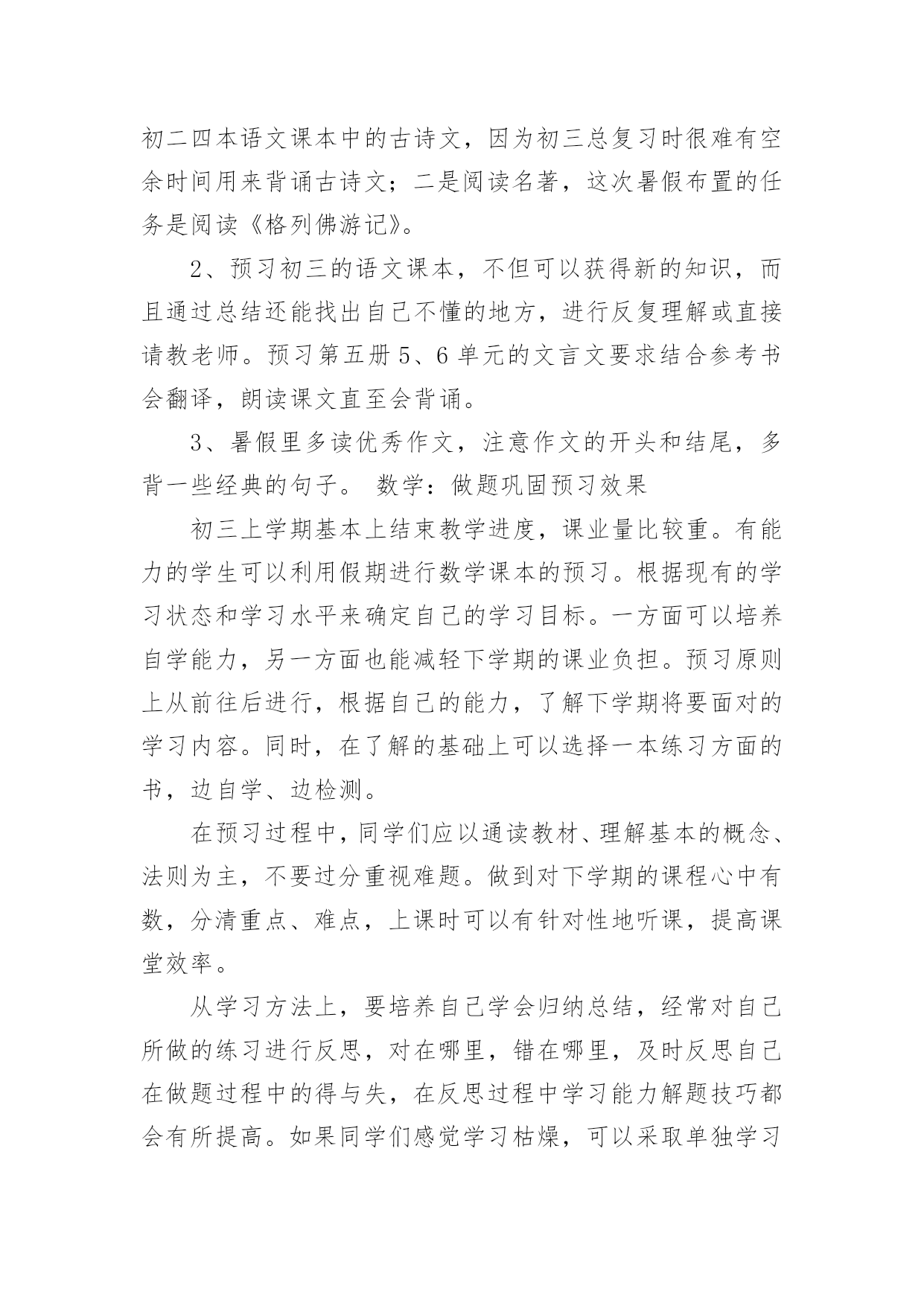 初二四本语文课本中的古诗文，因为初三总复习时很难有空余时间用来背诵古诗文；二是阅读名著，这次暑假布置的任务是阅读《格列佛游记》。

2、预习初三的语文课本，不但可以获得新的知识，而且通过总结还能找出自己不懂的地方，进行反复理解或直接请教老师。预习第五册 5、6 单元的文言文要求结合参考书会翻译，朗读课文直至会背诵。

3、暑假里多读优秀作文，注意作文的开头和结尾，多背一些经典的句子。 数学：做题巩固预习效果

初三上学期基本上结束教学进度，课业量比较重。有能力的学生可以利用假期进行数学课本的预习。根据现有的学习状态和学习水平来确定自己的学习目标。一方面可以培养自学能力，另一方面也能减轻下学期的课业负担。预习原则上从前往后进行，根据自己的能力，了解下学期将要面对的学习内容。同时，在了解的基础上可以选择一本练习方面的书，边自学、边检测。

在预习过程中，同学们应以通读教材、理解基本的概念、法则为主，不要过分重视难题。做到对下学期的课程心中有数，分清重点、难点，上课时可以有针对性地听课，提高课堂效率。

从学习方法上，要培养自己学会归纳总结，经常对自己所做的练习进行反思，对在哪里，错在哪里，及时反思自己在做题过程中的得与失，在反思过程中学习能力解题技巧都会有所提高。如果同学们感觉学习枯燥，可以采取单独学习